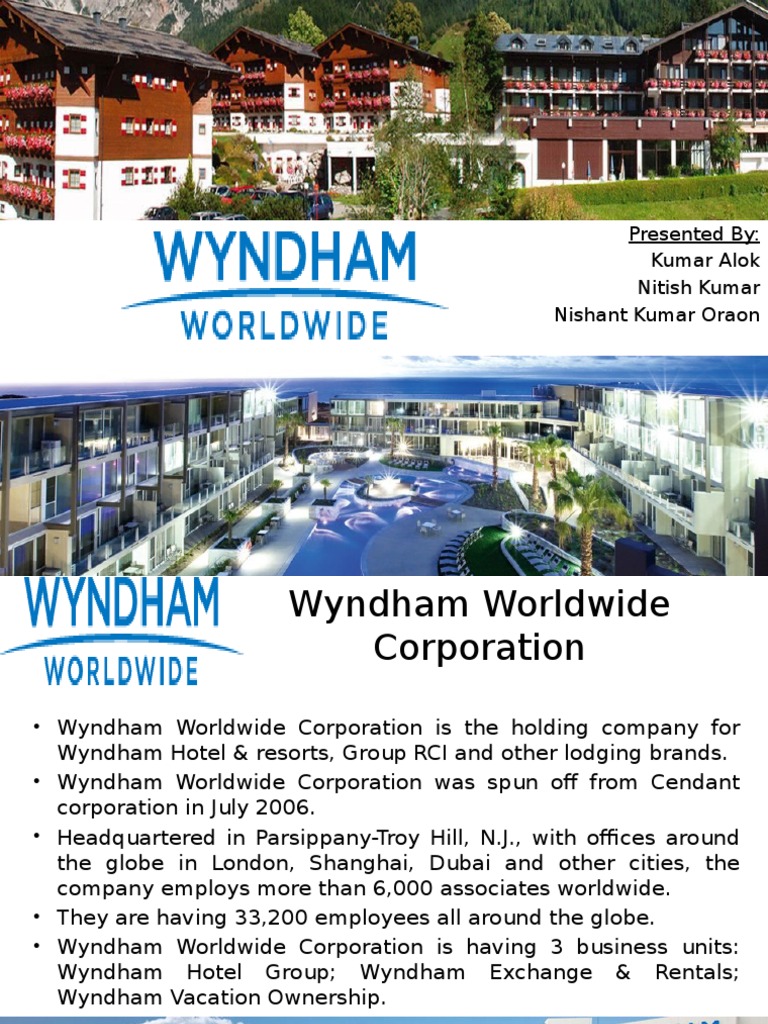 WYNDHAM
WORLDWIDE

Presented By:
Kumar Alok
Nitish Kumar
Nishant Kumar Oraon

WYNDHAM
WORLDWIDE

Wyndham Worldwide Corporation

• Wyndham Worldwide Corporation is the holding company for Wyndham Hotel & resorts, Group RCI and other lodging brands.
• Wyndham Worldwide Corporation was spun off from Cendant corporation in July 2006.
• Headquartered in Parsippany-Troy Hill, N.J., with offices around the globe in London, Shanghai, Dubai and other cities, the company employs more than 6,000 associates worldwide.
• They are having 33,200 employees all around the globe.
• Wyndham Worldwide Corporation is having 3 business units: Wyndham Hotel Group; Wyndham Exchange & Rentals; Wyndham Vacation Ownership.